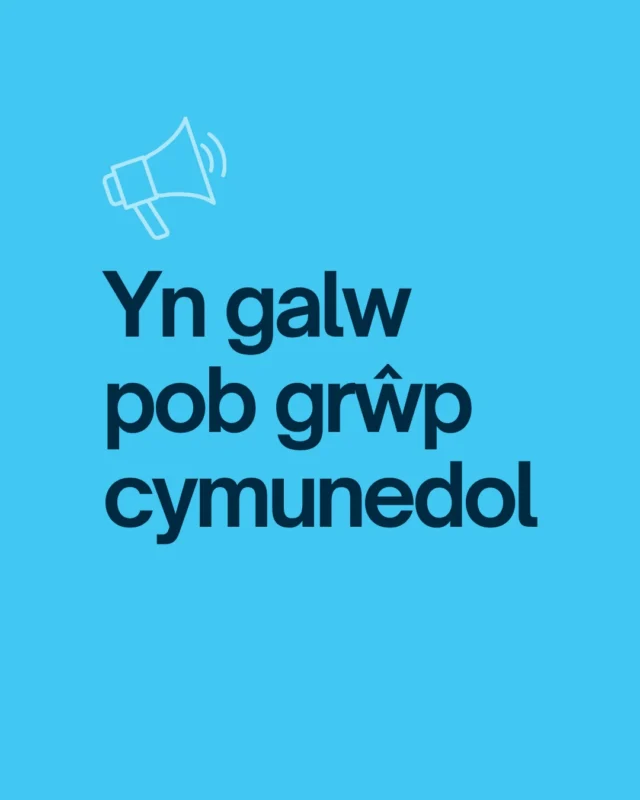 Yn galw pob grŵp cymunedol